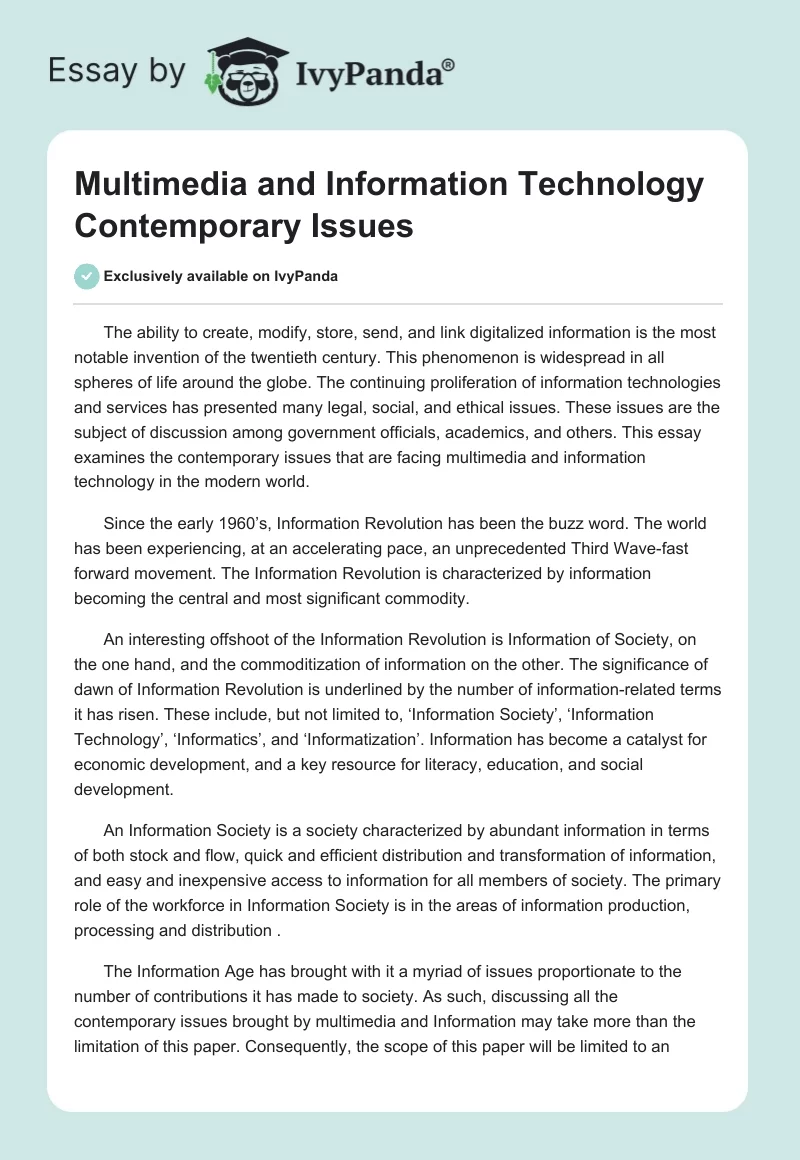 Essay by IvyPanda®

Multimedia and Information Technology Contemporary Issues

Exclusively available on IvyPanda

The ability to create, modify, store, send, and link digitalized information is the most notable invention of the twentieth century. This phenomenon is widespread in all spheres of life around the globe. The continuing proliferation of information technologies and services has presented many legal, social, and ethical issues. These issues are the subject of discussion among government officials, academics, and others. This essay examines the contemporary issues that are facing multimedia and information technology in the modern world.

Since the early 1960's, Information Revolution has been the buzz word. The world has been experiencing, at an accelerating pace, an unprecedented Third Wave-fast forward movement. The Information Revolution is characterized by information becoming the central and most significant commodity.

An interesting offshoot of the Information Revolution is Information of Society, on the one hand, and the commoditization of information on the other. The significance of dawn of Information Revolution is underlined by the number of information-related terms it has risen. These include, but not limited to, 'Information Society', 'Information Technology', 'Informatics', and 'Informatization'. Information has become a catalyst for economic development, and a key resource for literacy, education, and social development.

An Information Society is a society characterized by abundant information in terms of both stock and flow, quick and efficient distribution and transformation of information, and easy and inexpensive access to information for all members of society. The primary role of the workforce in Information Society is in the areas of information production, processing and distribution .

The Information Age has brought with it a myriad of issues proportionate to the number of contributions it has made to society. As such, discussing all the contemporary issues brought by multimedia and Information may take more than the limitation of this paper. Consequently, the scope of this paper will be limited to an